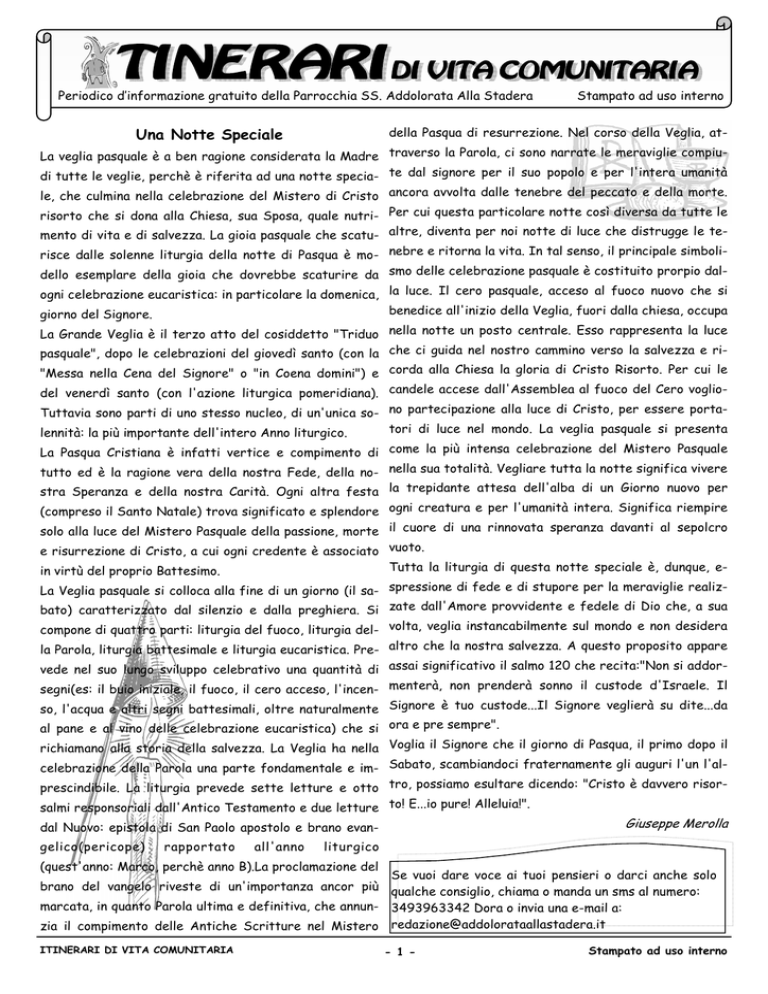 TINERARI DI VITA COMUNITARIA

Periodico d'informazione gratuito della Parrocchia SS. Addolorata Alla Stadera

Stampato ad uso interno

Una Notte Speciale

La veglia pasquale è a ben ragione considerata la Madre di tutte le veglie, perchè è riferita ad una notte speciale, che culmina nella celebrazione del Mistero di Cristo risorto che si dona alla Chiesa, sua Sposa, quale nutrimento di vita e di salvezza. La gioia pasquale che scaturisce dalle solenne liturgia della notte di Pasqua è modello esemplare della gioia che dovrebbe scaturire da ogni celebrazione eucaristica: in particolare la domenica, giorno del Signore.

La Grande Veglia è il terzo atto del cosiddetto "Triduo pasquale", dopo le celebrazioni del giovedì santo (con la "Messa nella Cena del Signore" o "in Coena domini") e del venerdì santo (con l'azione liturgica pomeridiana). Tuttavia sono parti di uno stesso nucleo, di un'unica solennità: la più importante dell'intero Anno liturgico.

La Pasqua Cristiana è infatti vertice e compimento di tutto ed è la ragione vera della nostra Fede, della nostra Speranza e della nostra Carità. Ogni altra festa (compreso il Santo Natale) trova significato e splendore solo alla luce del Mistero Pasquale della passione, morte e risurrezione di Cristo, a cui ogni credente è associato in virtù del proprio Battesimo.

La Veglia pasquale si colloca alla fine di un giorno (il sabato) caratterizzato dal silenzio e dalla preghiera. Si compone di quattro parti: liturgia del fuoco, liturgia della Parola, liturgia battesimale e liturgia eucaristica. Prevede nel suo lungo sviluppo celebrativo una quantità di segni(es: il buio iniziale, il fuoco, il cero acceso, l'incenso, l'acqua e altri segni battesimali, oltre naturalmente al pane e al vino delle celebrazione eucaristica) che si richiamano alla storia della salvezza. La Veglia ha nella celebrazione della Parola una parte fondamentale e imprescindibile. La liturgia prevede sette letture e otto salmi responsoriali dall'Antico Testamento e due letture dal Nuovo: epistola di San Paolo apostolo e brano evangelico(pericope) rapportato all'anno liturgico (quest'anno: Marco, perchè anno B).La proclamazione del brano del vangelo riveste di un'importanza ancor più marcata, in quanto Parola ultima e definitiva, che annunzia il compimento delle Antiche Scritture nel Mistero della Pasqua di resurrezione. Nel corso della Veglia, attraverso la Parola, ci sono narrate le meraviglie compiute dal signore per il suo popolo e per l'intera umanità ancora avvolta dalle tenebre del peccato e della morte. Per cui questa particolare notte così diversa da tutte le altre, diventa per noi notte di luce che distrugge le tenebre e ritorna la vita. In tal senso, il principale simbolismo delle celebrazione pasquale è costituito prorpio dalla luce. Il cero pasquale, acceso al fuoco nuovo che si benedice all'inizio della Veglia, fuori dalla chiesa, occupa nella notte un posto centrale. Esso rappresenta la luce che ci guida nel nostro cammino verso la salvezza e ricorda alla Chiesa la gloria di Cristo Risorto. Per cui le candele accese dall'Assemblea al fuoco del Cero vogliono partecipazione alla luce di Cristo, per essere portatori di luce nel mondo. La veglia pasquale si presenta come la più intensa celebrazione del Mistero Pasquale nella sua totalità. Vegliare tutta la notte significa vivere la trepidante attesa dell'alba di un Giorno nuovo per ogni creatura e per l'umanità intera. Significa riempire il cuore di una rinnovata speranza davanti al sepolcro vuoto.

Tutta la liturgia di questa notte speciale è, dunque, espressione di fede e di stupore per la meraviglie realizzate dall'Amore provvidente e fedele di Dio che, a sua volta, veglia instancabilmente sul mondo e non desidera altro che la nostra salvezza. A questo proposito appare assai significativo il salmo 120 che recita:"Non si addormenterà, non prenderà sonno il custode d'Israele. Il Signore è tuo custode...Il Signore veglierà su dite...da ora e pre sempre".

Voglia il Signore che il giorno di Pasqua, il primo dopo il Sabato, scambiandoci fraternamente gli auguri l'un l'altro, possiamo esultare dicendo: "Cristo è davvero risorto! E...io pure! Alleluia!".

Giuseppe Merolla

Se vuoi dare voce ai tuoi pensieri o darci anche solo qualche consiglio, chiama o manda un sms al numero: 3493963342 Dora o invia una e-mail a: redazione@addolorataallastadera.it

ITINERARI DI VITA COMUNITARIA

- 1 -

Stampato ad uso interno